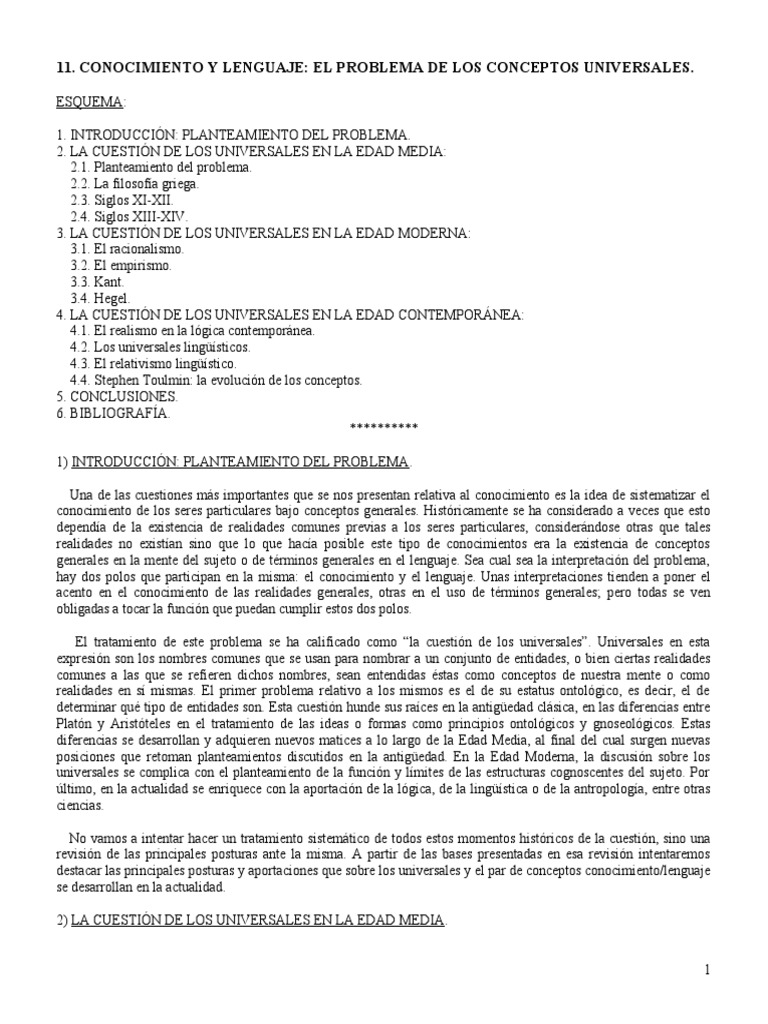 11. CONOCIMIENTO Y LENGUAJE: EL PROBLEMA DE LOS CONCEPTOS UNIVERSALES.

ESQUEMA:

1. INTRODUCCIÓN: PLANTEAMIENTO DEL PROBLEMA.
2. LA CUESTIÓN DE LOS UNIVERSALES EN LA EDAD MEDIA:
2.1. Planteamiento del problema.
2.2. La filosofía griega.
2.3. Siglos XI-XII.
2.4. Siglos XIII-XIV.
3. LA CUESTIÓN DE LOS UNIVERSALES EN LA EDAD MODERNA:
3.1. El racionalismo.
3.2. El empirismo.
3.3. Kant.
3.4. Hegel.
4. LA CUESTIÓN DE LOS UNIVERSALES EN LA EDAD CONTEMPORÁNEA:
4.1. El realismo en la lógica contemporánea.
4.2. Los universales lingüísticos.
4.3. El relativismo lingüístico.
4.4. Stephen Toulmin: la evolución de los conceptos.
5. CONCLUSIONES.
6. BIBLIOGRAFÍA.
**********

1) INTRODUCCIÓN: PLANTEAMIENTO DEL PROBLEMA.

Una de las cuestiones más importantes que se nos presentan relativa al conocimiento es la idea de sistematizar el conocimiento de los seres particulares bajo conceptos generales. Históricamente se ha considerado a veces que esto dependía de la existencia de realidades comunes previas a los seres particulares, considerándose otras que tales realidades no existían sino que lo que hacía posible este tipo de conocimientos era la existencia de conceptos generales en la mente del sujeto o de términos generales en el lenguaje. Sea cual sea la interpretación del problema, hay dos polos que participan en la misma: el conocimiento y el lenguaje. Unas interpretaciones tienden a poner el acento en el conocimiento de las realidades generales, otras en el uso de términos generales; pero todas se ven obligadas a tocar la función que puedan cumplir estos dos polos.

El tratamiento de este problema se ha calificado como "la cuestión de los universales". Universales en esta expresión son los nombres comunes que se usan para nombrar a un conjunto de entidades, o bien ciertas realidades comunes a las que se refieren dichos nombres, sean entendidas éstas como conceptos de nuestra mente o como realidades en sí mismas. El primer problema relativo a los mismos es el de su estatus ontológico, es decir, el de determinar qué tipo de entidades son. Esta cuestión hunde sus raíces en la antigüedad clásica, en las diferencias entre Platón y Aristóteles en el tratamiento de las ideas o formas como principios ontológicos y gnoseológicos. Estas diferencias se desarrollan y adquieren nuevos matices a lo largo de la Edad Media, al final del cual surgen nuevas posiciones que retoman planteamientos discutidos en la antigüedad. En la Edad Moderna, la discusión sobre los universales se complica con el planteamiento de la función y límites de las estructuras cognoscentes del sujeto. Por último, en la actualidad se enriquece con la aportación de la lógica, de la lingüística o de la antropología, entre otras ciencias.

No vamos a intentar hacer un tratamiento sistemático de todos estos momentos históricos de la cuestión, sino una revisión de las principales posturas ante la misma. A partir de las bases presentadas en esa revisión intentaremos destacar las principales posturas y aportaciones que sobre los universales y el par de conceptos conocimiento/lenguaje se desarrollan en la actualidad.

2) LA CUESTIÓN DE LOS UNIVERSALES EN LA EDAD MEDIA.

1